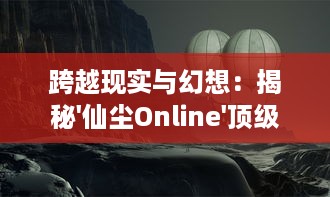 跨越现实与幻想：揭秘'仙尘Online'顶级